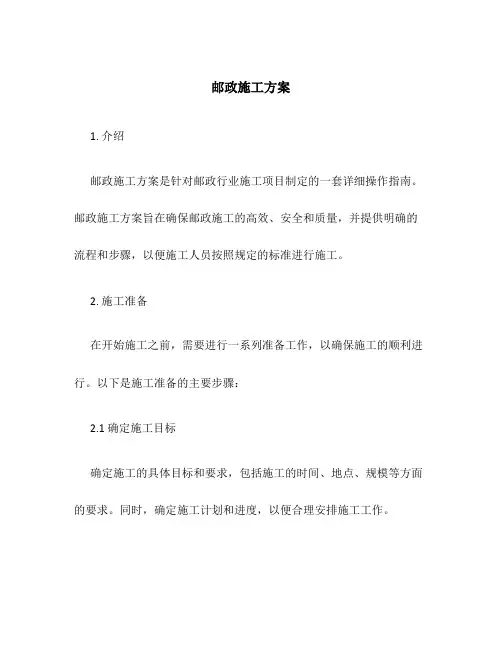 邮政施工方案

1. 介绍

邮政施工方案是针对邮政行业施工项目制定的一套详细操作指南。邮政施工方案旨在确保邮政施工的高效、安全和质量，并提供明确的流程和步骤，以便施工人员按照规定的标准进行施工。

2. 施工准备

在开始施工之前，需要进行一系列准备工作，以确保施工的顺利进行。以下是施工准备的主要步骤：

2.1 确定施工目标

确定施工的具体目标和要求，包括施工的时间、地点、规模等方面的要求。同时，确定施工计划和进度，以便合理安排施工工作。